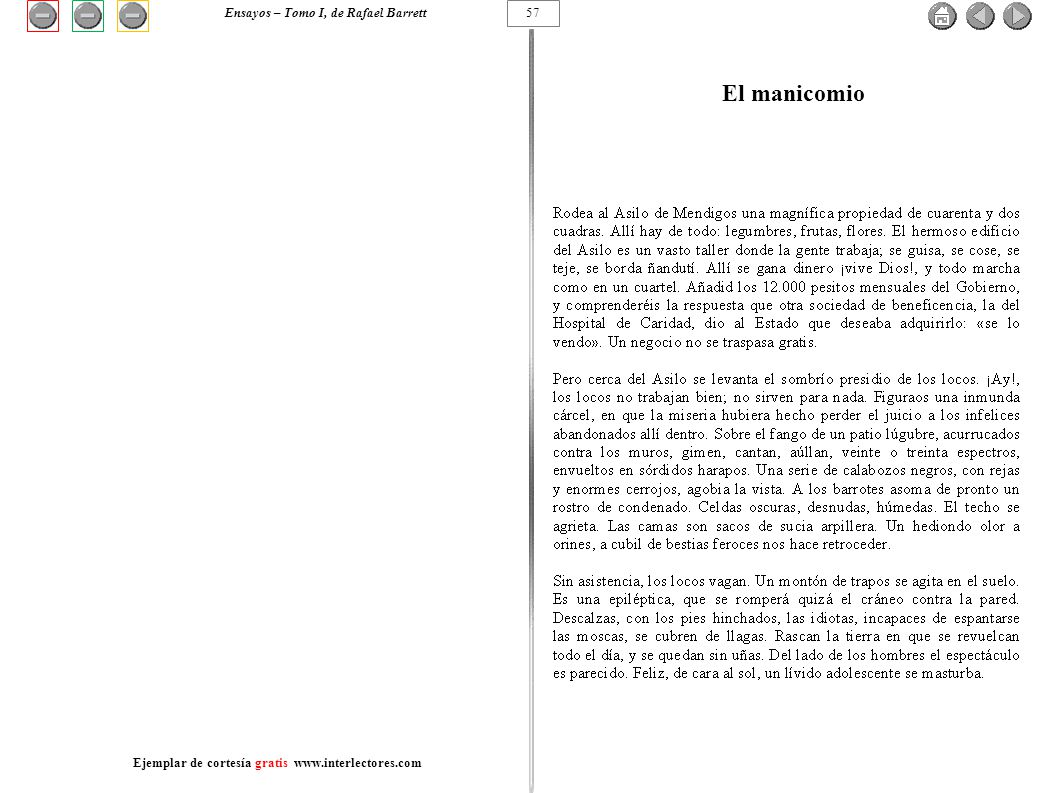 Ensayos – Tomo I, de Rafael Barrett

57

El manicomio

Rodea al Asilo de Mendigos una magnífica propiedad de cuarenta y dos cuadras. Allí hay de todo: legumbres, frutas, flores. El hermoso edificio del Asilo es un vasto taller donde la gente trabaja; se guisa, se cose, se teje, se borda ñandutí. Allí se gana dinero ¡vive Dios!, y todo marcha como en un cuartel. Añadid los 12.000 pesitos mensuales del Gobierno, y comprenderéis la respuesta que otra sociedad de beneficencia, la del Hospital de Caridad, dio al Estado que deseaba adquirirlo: «se lo vendo». Un negocio no se traspasa gratis.

Pero cerca del Asilo se levanta el sombrío presidio de los locos. ¡Ay!, los locos no trabajan bien; no sirven para nada. Figuraos una inmunda cárcel, en que la miseria hubiera hecho perder el juicio a los infelices abandonados allí dentro. Sobre el fango de un patio lúgubre, acurrucados contra los muros, gimen, cantan, aúllan, veinte o treinta espectros, envueltos en sórdidos harapos. Una serie de calabozos negros, con rejas y enormes cerrojos, agobia la vista. A los barrotes asoma de pronto un rostro de condenado. Celdas oscuras, desnudas, húmedas. El techo se agrieta. Las camas son sacos de sucia arpillera. Un hediondo olor a orines, a cubil de bestias feroces nos hace retroceder.

Sin asistencia, los locos vagan. Un montón de trapos se agita en el suelo. Es una epiléptica, que se romperá quizá el cráneo contra la pared. Descalzas, con los pies hinchados, las idiotas, incapaces de espantarse las moscas, se cubren de llagas. Rascan la tierra en que se revuelcan todo el día, y se quedan sin uñas. Del lado de los hombres el espectáculo es parecido. Feliz, de cara al sol, un lívido adolescente se masturba.

Ejemplar de cortesía gratis www.interlectores.com